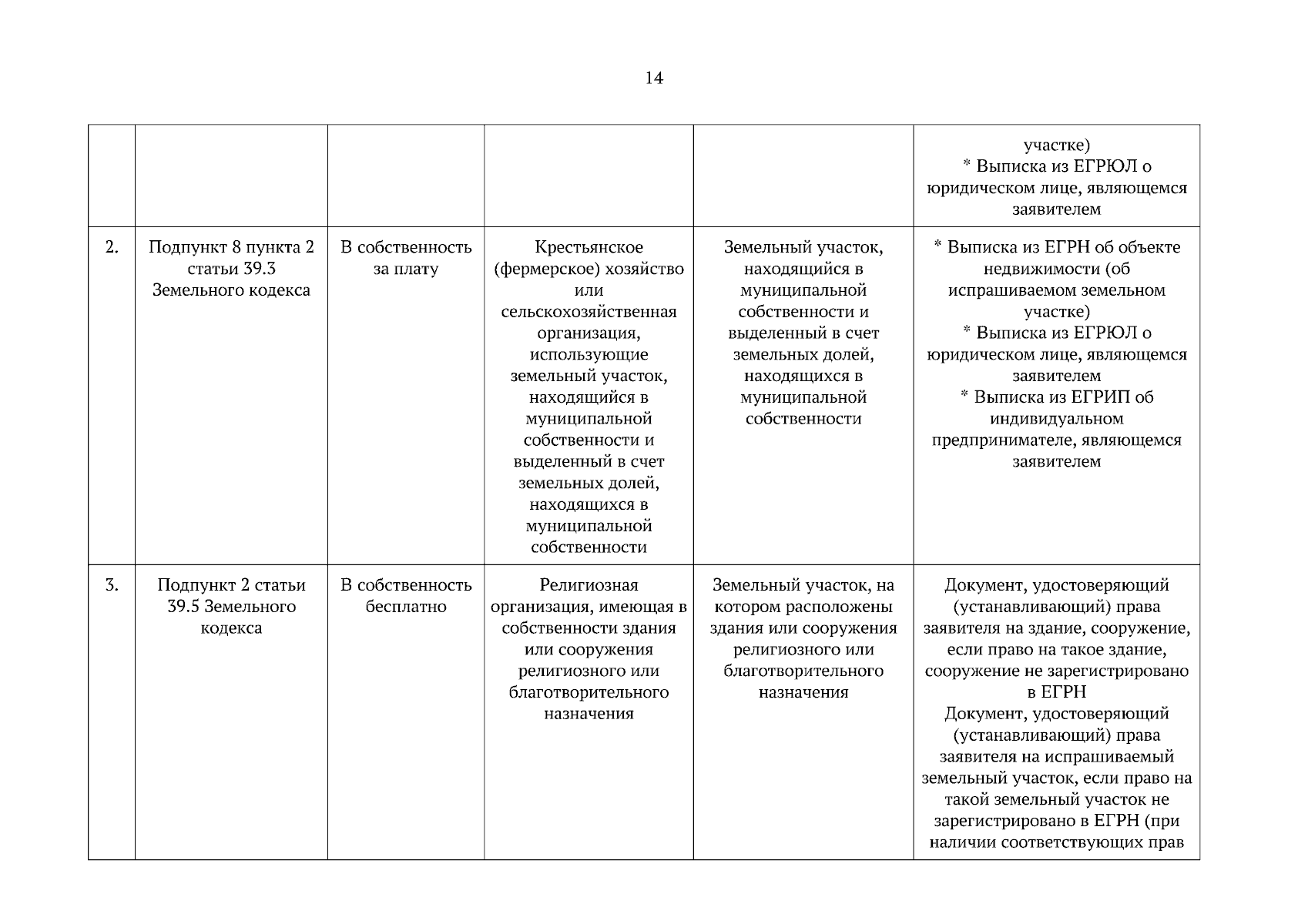 14

| | | | | | |
|---|---|---|---|---|---|
| | | | | | участке) * Выписка из ЕГРЮЛ о юридическом лице, являющемся заявителем |
| 2. | Подпункт 8 пункта 2 статьи 39.3 Земельного кодекса | В собственность за плату | Крестьянское (фермерское) хозяйство или сельскохозяйственная организация, использующие земельный участок, находящийся в муниципальной собственности и выделенный в счет земельных долей, находящихся в муниципальной собственности | Земельный участок, находящийся в муниципальной собственности и выделенный в счет земельных долей, находящихся в муниципальной собственности | * Выписка из ЕГРН об объекте недвижимости (об испрашиваемом земельном участке) * Выписка из ЕГРЮЛ о юридическом лице, являющемся заявителем * Выписка из ЕГРИП об индивидуальном предпринимателе, являющемся заявителем |
| 3. | Подпункт 2 статьи 39.5 Земельного кодекса | В собственность бесплатно | Религиозная организация, имеющая в собственности здания или сооружения религиозного или благотворительного назначения | Земельный участок, на котором расположены здания или сооружения религиозного или благотворительного назначения | Документ, удостоверяющий (устанавливающий) права заявителя на здание, сооружение, если право на такое здание, сооружение не зарегистрировано в ЕГРН Документ, удостоверяющий (устанавливающий) права заявителя на испрашиваемый земельный участок, если право на такой земельный участок не зарегистрировано в ЕГРН (при наличии соответствующих прав |